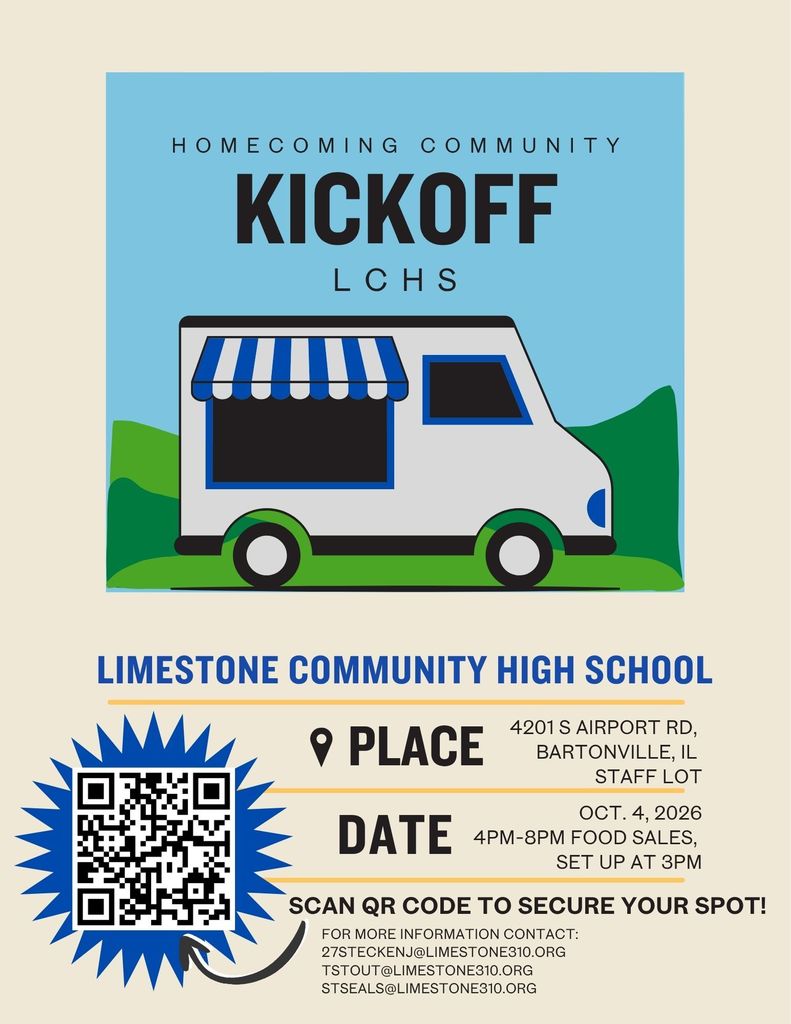 HOMECOMING COMMUNITY

KICKOFF

LCHS

LIMESTONE COMMUNITY HIGH SCHOOL

PLACE

4201 S AIRPORT RD,
BARTONVILLE, IL
STAFF LOT

DATE

OCT. 4, 2026
4PM-8PM FOOD SALES,
SET UP AT 3PM

SCAN QR CODE TO SECURE YOUR SPOT!

FOR MORE INFORMATION CONTACT:
27STECKENJ@LIMESTONE310.ORG
TSTOUT@LIMESTONE310.ORG
STSEALS@LIMESTONE310.ORG